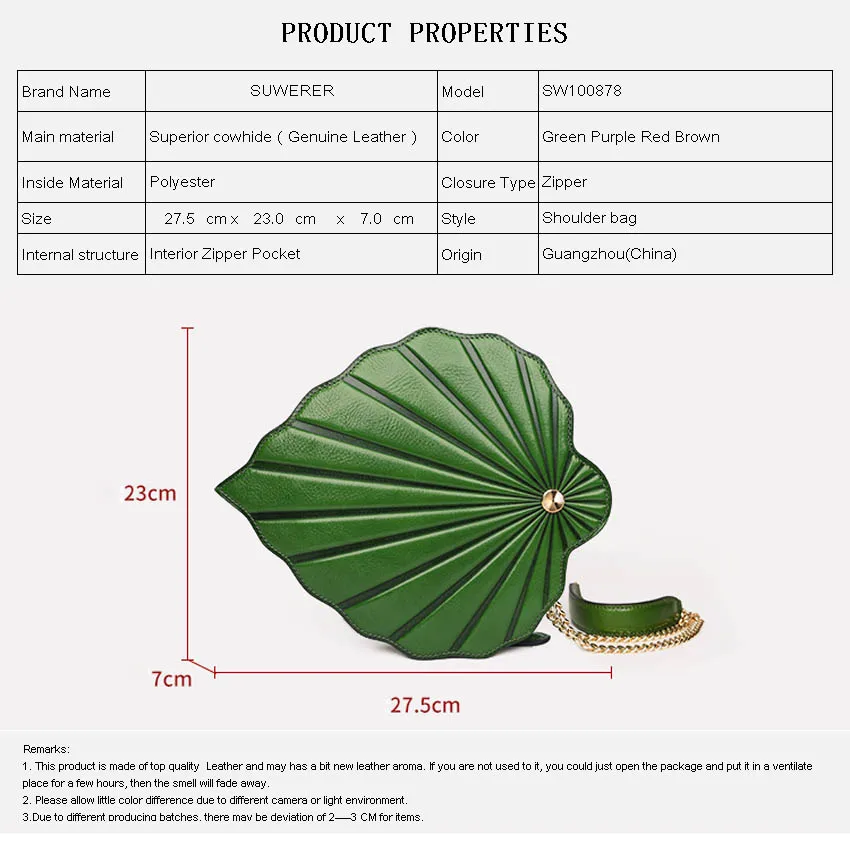 PRODUCT PROPERTIES

| Brand Name | SUWERER | Model | SW100878 |
|---|---|---|---|
| Main material | Superior cowhide ( Genuine Leather ) | Color | Green Purple Red Brown |
| Inside Material | Polyester | Closure Type | Zipper |
| Size | 27.5 cm x 23.0 cm x 7.0 cm | Style | Shoulder bag |
| Internal structure | Interior Zipper Pocket | Origin | Guangzhou(China) |

23cm

7cm

27.5cm

Remarks:
1. This product is made of top quality Leather and may has a bit new leather aroma. If you are not used to it, you could just open the package and put it in a ventilate place for a few hours, then the smell will fade away.
2. Please allow little color difference due to different camera or light environment.
3.Due to different producing batches, there may be deviation of 2—3 CM for items.